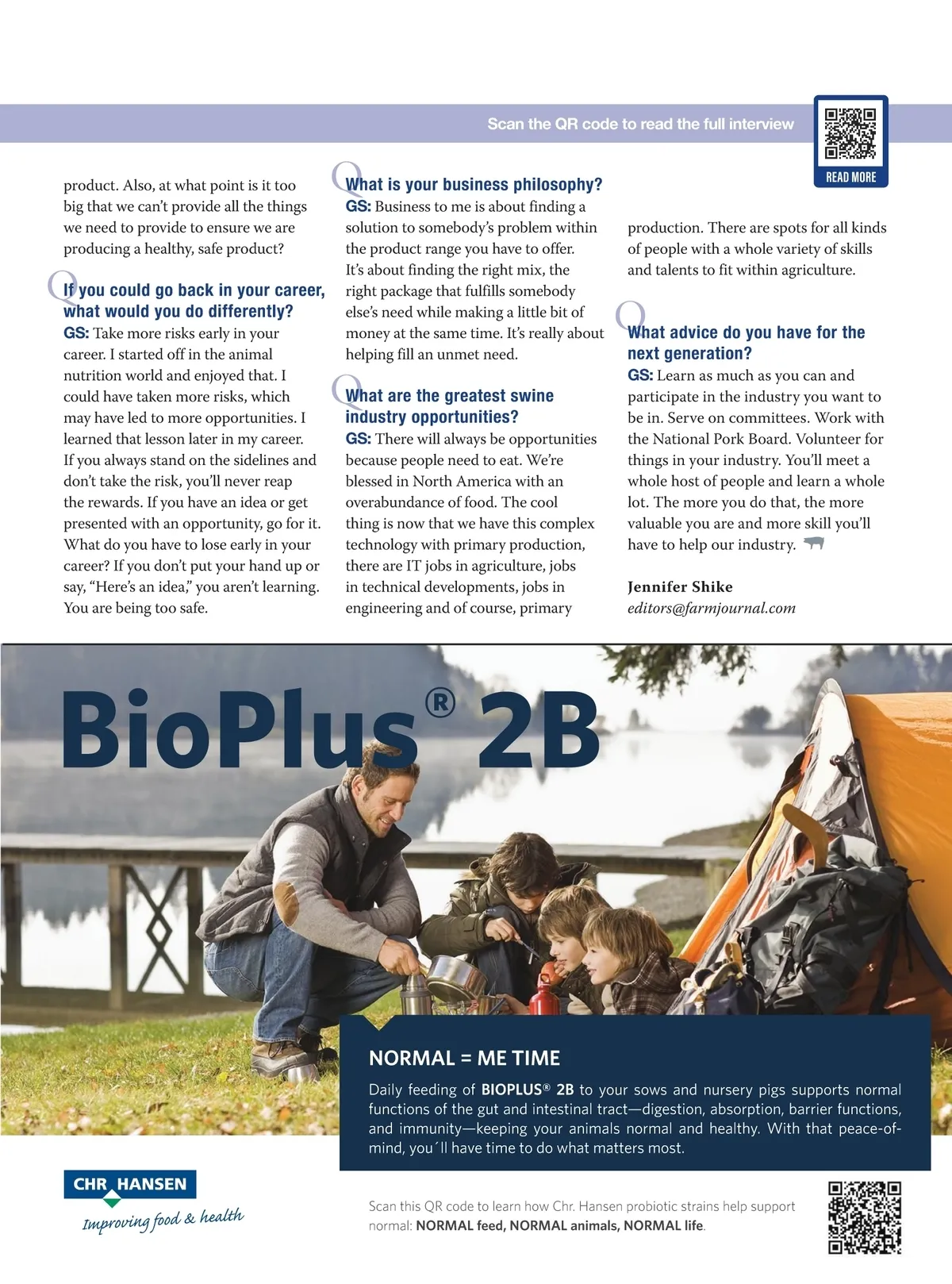 Scan the QR code to read the full interview

READ MORE

product. Also, at what point is it too big that we can't provide all the things we need to provide to ensure we are producing a healthy, safe product?

Q If you could go back in your career, what would you do differently?
GS: Take more risks early in your career. I started off in the animal nutrition world and enjoyed that. I could have taken more risks, which may have led to more opportunities. I learned that lesson later in my career. If you always stand on the sidelines and don't take the risk, you'll never reap the rewards. If you have an idea or get presented with an opportunity, go for it. What do you have to lose early in your career? If you don't put your hand up or say, "Here's an idea," you aren't learning. You are being too safe.

Q What is your business philosophy?
GS: Business to me is about finding a solution to somebody's problem within the product range you have to offer. It's about finding the right mix, the right package that fulfills somebody else's need while making a little bit of money at the same time. It's really about helping fill an unmet need.

Q What are the greatest swine industry opportunities?
GS: There will always be opportunities because people need to eat. We're blessed in North America with an overabundance of food. The cool thing is now that we have this complex technology with primary production, there are IT jobs in agriculture, jobs in technical developments, jobs in engineering and of course, primary

production. There are spots for all kinds of people with a whole variety of skills and talents to fit within agriculture.

Q What advice do you have for the next generation?
GS: Learn as much as you can and participate in the industry you want to be in. Serve on committees. Work with the National Pork Board. Volunteer for things in your industry. You'll meet a whole host of people and learn a whole lot. The more you do that, the more valuable you are and more skill you'll have to help our industry.

Jennifer Shike
editors@farmjournal.com

BioPlus® 2B

NORMAL = ME TIME

Daily feeding of BIOPLUS® 2B to your sows and nursery pigs supports normal functions of the gut and intestinal tract—digestion, absorption, barrier functions, and immunity—keeping your animals normal and healthy. With that peace-of-mind, you´ll have time to do what matters most.

CHR HANSEN
Improving food & health

Scan this QR code to learn how Chr. Hansen probiotic strains help support normal: NORMAL feed, NORMAL animals, NORMAL life.